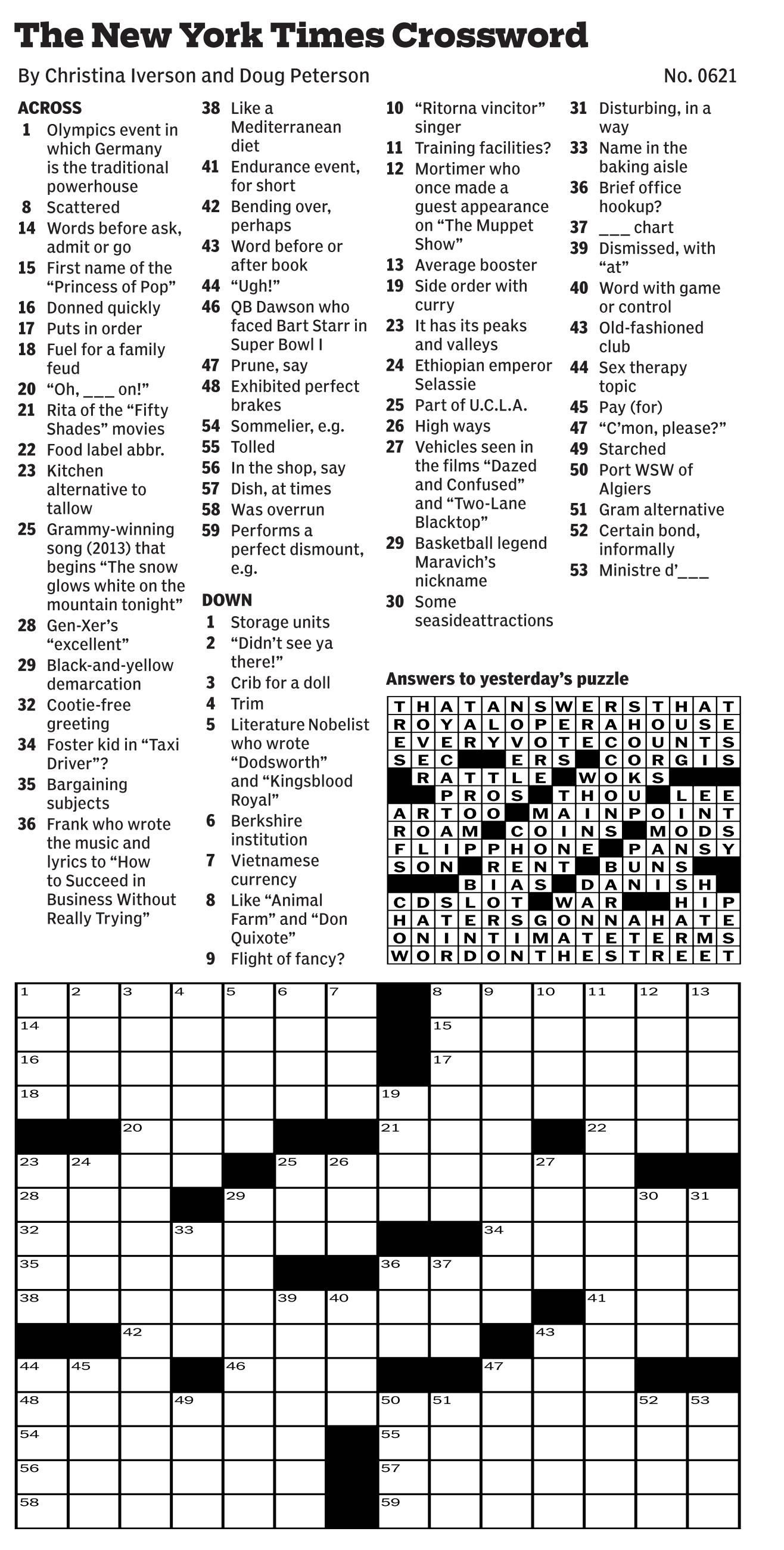 The New York Times Crossword

By Christina Iverson and Doug Peterson

No. 0621

ACROSS
1 Olympics event in which Germany is the traditional powerhouse
8 Scattered
14 Words before ask, admit or go
15 First name of the "Princess of Pop"
16 Donned quickly
17 Puts in order
18 Fuel for a family feud
20 "Oh, ___ on!"
21 Rita of the "Fifty Shades" movies
22 Food label abbr.
23 Kitchen alternative to tallow
25 Grammy-winning song (2013) that begins "The snow glows white on the mountain tonight"
28 Gen-Xer's "excellent"
29 Black-and-yellow demarcation
32 Cootie-free greeting
34 Foster kid in "Taxi Driver"?
35 Bargaining subjects
36 Frank who wrote the music and lyrics to "How to Succeed in Business Without Really Trying"
38 Like a Mediterranean diet
41 Endurance event, for short
42 Bending over, perhaps
43 Word before or after book
44 "Ugh!"
46 QB Dawson who faced Bart Starr in Super Bowl I
47 Prune, say
48 Exhibited perfect brakes
54 Sommelier, e.g.
55 Tolled
56 In the shop, say
57 Dish, at times
58 Was overrun
59 Performs a perfect dismount, e.g.

DOWN
1 Storage units
2 "Didn't see ya there!"
3 Crib for a doll
4 Trim
5 Literature Nobelist who wrote "Dodsworth" and "Kingsblood Royal"
6 Berkshire institution
7 Vietnamese currency
8 Like "Animal Farm" and "Don Quixote"
9 Flight of fancy?
10 "Ritorna vincitor" singer
11 Training facilities?
12 Mortimer who once made a guest appearance on "The Muppet Show"
13 Average booster
19 Side order with curry
23 It has its peaks and valleys
24 Ethiopian emperor Selassie
25 Part of U.C.L.A.
26 High ways
27 Vehicles seen in the films "Dazed and Confused" and "Two-Lane Blacktop"
29 Basketball legend Maravich's nickname
30 Some seasideattractions
31 Disturbing, in a way
33 Name in the baking aisle
36 Brief office hookup?
37 ___ chart
39 Dismissed, with "at"
40 Word with game or control
43 Old-fashioned club
44 Sex therapy topic
45 Pay (for)
47 "C'mon, please?"
49 Starched
50 Port WSW of Algiers
51 Gram alternative
52 Certain bond, informally
53 Ministre d'___

Answers to yesterday's puzzle

THATANSWERSTHAT
ROYALOPERAHOUSE
EVERYVOTECOUNTS
SEC ERS CORGIS
RATTLE WOKS
PROS THOU LEE
ARTOO MAINPOINT
ROAM COINS MODS
FLIPPHONE PANSY
SON RENT BUNS
BIAS DANISH
CDSLOT WAR HIP
HATERSGONNAHATE
ONINTIMATETERMS
WORDONTHESTREET

1 2 3 4 5 6 7 8 9 10 11 12 13 14 15 16 17 18 19 20 21 22 23 24 25 26 27 28 29 30 31 32 33 34 35 36 37 38 39 40 41 42 43 44 45 46 47 48 49 50 51 52 53 54 55 56 57 58 59